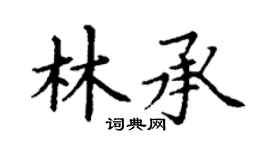 林承

词典网